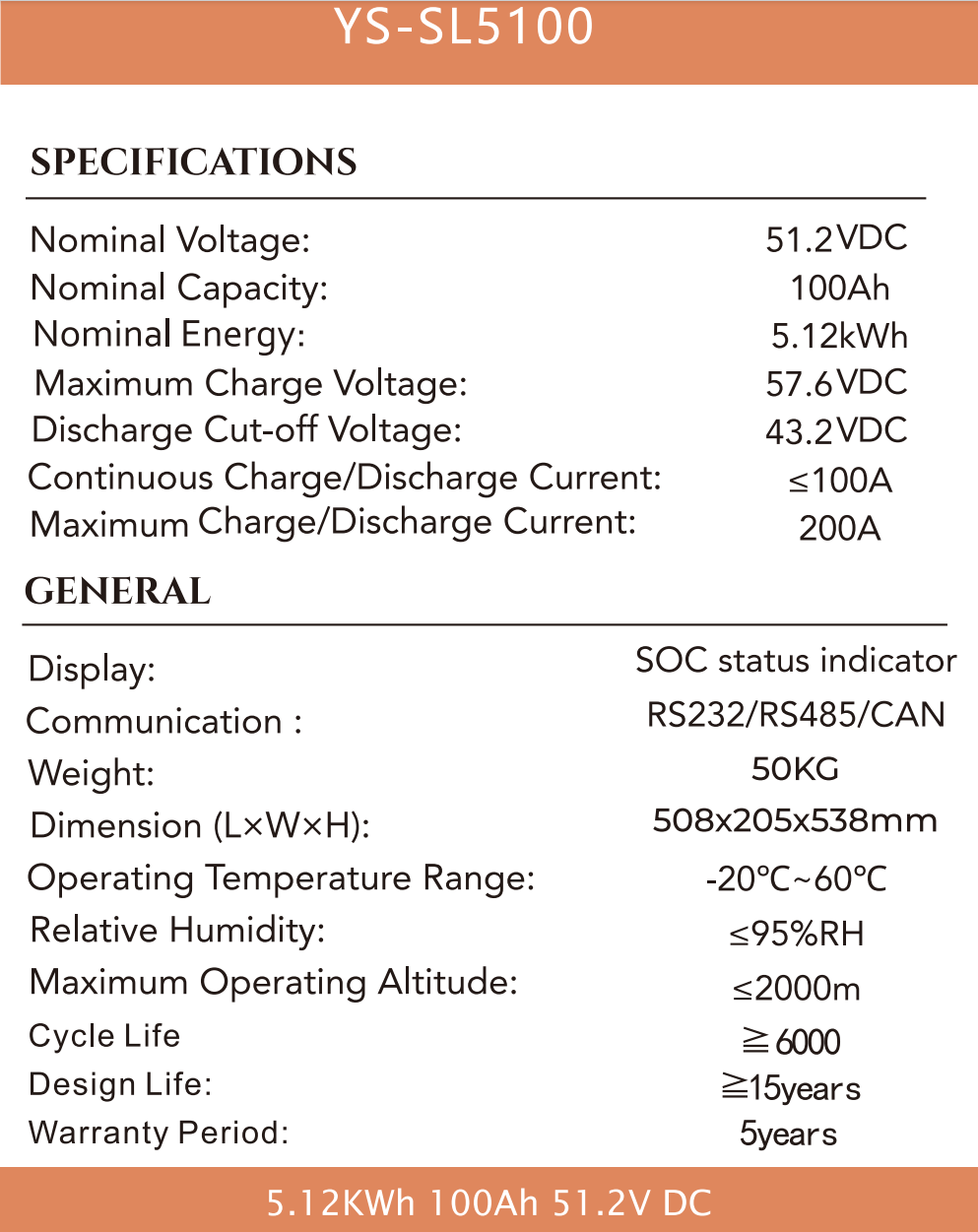 YS-SL5100

SPECIFICATIONS

| | |
|---|---|
| Nominal Voltage: | 51.2VDC |
| Nominal Capacity: | 100Ah |
| Nominal Energy: | 5.12kWh |
| Maximum Charge Voltage: | 57.6VDC |
| Discharge Cut-off Voltage: | 43.2VDC |
| Continuous Charge/Discharge Current: | ≤100A |
| Maximum Charge/Discharge Current: | 200A |

GENERAL

| | |
|---|---|
| Display: | SOC status indicator |
| Communication : | RS232/RS485/CAN |
| Weight: | 50KG |
| Dimension (L×W×H): | 508x205x538mm |
| Operating Temperature Range: | -20℃~60℃ |
| Relative Humidity: | ≤95%RH |
| Maximum Operating Altitude: | ≤2000m |
| Cycle Life | ≧6000 |
| Design Life: | ≧15years |
| Warranty Period: | 5years |

5.12KWh 100Ah 51.2V DC